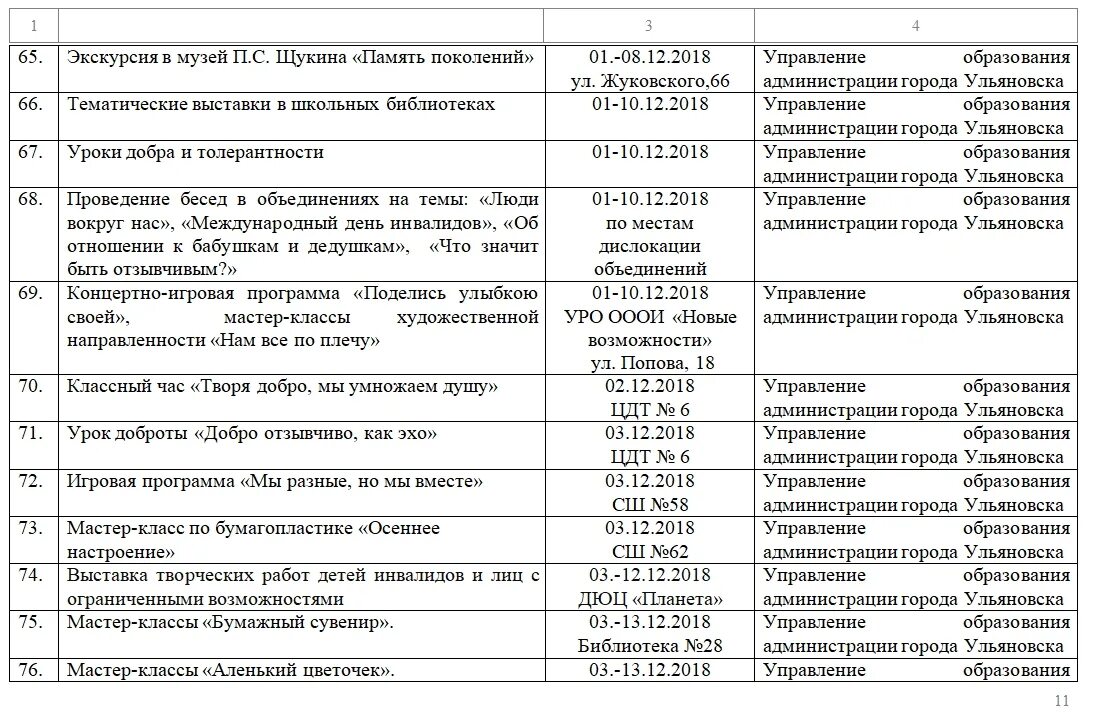 | 1 | | 3 | 4 |
|---|---|---|---|
| 65. | Экскурсия в музей П.С. Щукина «Память поколений» | 01.-08.12.2018 ул. Жуковского,66 | Управление образования администрации города Ульяновска |
| 66. | Тематические выставки в школьных библиотеках | 01-10.12.2018 | Управление образования администрации города Ульяновска |
| 67. | Уроки добра и толерантности | 01-10.12.2018 | Управление образования администрации города Ульяновска |
| 68. | Проведение бесед в объединениях на темы: «Люди вокруг нас», «Международный день инвалидов», «Об отношении к бабушкам и дедушкам», «Что значит быть отзывчивым?» | 01-10.12.2018 по местам дислокации объединений | Управление образования администрации города Ульяновска |
| 69. | Концертно-игровая программа «Поделись улыбкою своей», мастер-классы художественной направленности «Нам все по плечу» | 01-10.12.2018 УРО ОООИ «Новые возможности» ул. Попова, 18 | Управление образования администрации города Ульяновска |
| 70. | Классный час «Творя добро, мы умножаем душу» | 02.12.2018 ЦДТ № 6 | Управление образования администрации города Ульяновска |
| 71. | Урок доброты «Добро отзывчиво, как эхо» | 03.12.2018 ЦДТ № 6 | Управление образования администрации города Ульяновска |
| 72. | Игровая программа «Мы разные, но мы вместе» | 03.12.2018 СШ №58 | Управление образования администрации города Ульяновска |
| 73. | Мастер-класс по бумагопластике «Осеннее настроение» | 03.12.2018 СШ №62 | Управление образования администрации города Ульяновска |
| 74. | Выставка творческих работ детей инвалидов и лиц с ограниченными возможностями | 03.-12.12.2018 ДЮЦ «Планета» | Управление образования администрации города Ульяновска |
| 75. | Мастер-классы «Бумажный сувенир». | 03.-13.12.2018 Библиотека №28 | Управление образования администрации города Ульяновска |
| 76. | Мастер-классы «Аленький цветочек». | 03.-13.12.2018 | Управление образования |

11